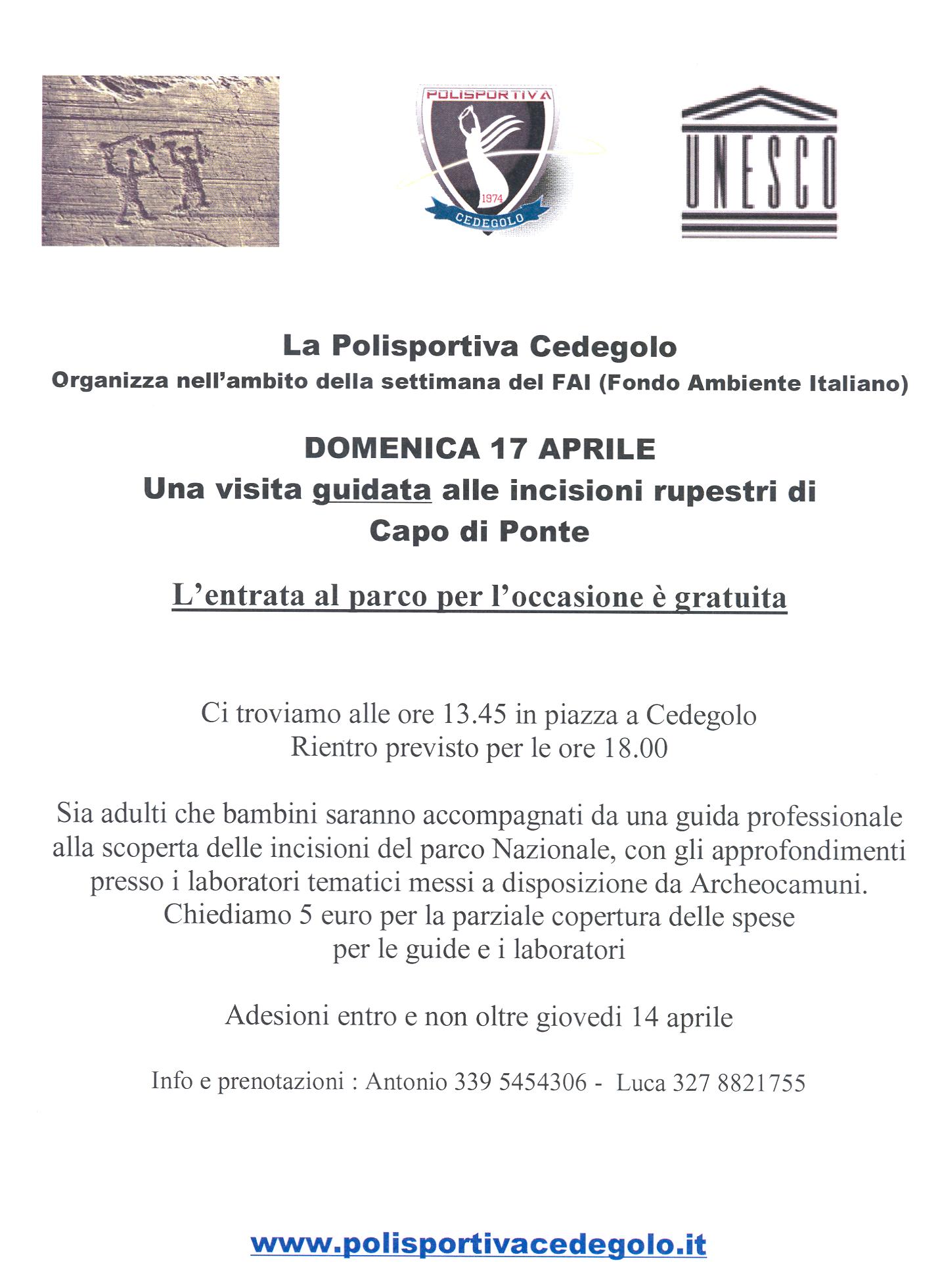 POLISPORTIVA
1974
CEDEGOLO

UNESCO

La Polisportiva Cedegolo
Organizza nell'ambito della settimana del FAI (Fondo Ambiente Italiano)

DOMENICA 17 APRILE
Una visita guidata alle incisioni rupestri di Capo di Ponte

L'entrata al parco per l'occasione è gratuita

Ci troviamo alle ore 13.45 in piazza a Cedegolo
Rientro previsto per le ore 18.00

Sia adulti che bambini saranno accompagnati da una guida professionale alla scoperta delle incisioni del parco Nazionale, con gli approfondimenti presso i laboratori tematici messi a disposizione da Archeocamuni.
Chiediamo 5 euro per la parziale copertura delle spese per le guide e i laboratori

Adesioni entro e non oltre giovedi 14 aprile

Info e prenotazioni : Antonio 339 5454306 - Luca 327 8821755

www.polisportivacedegolo.it